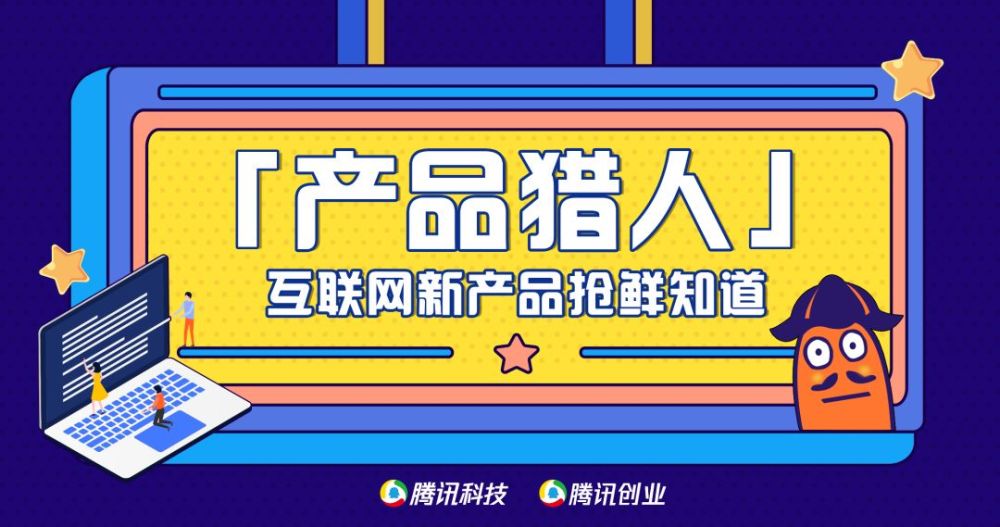 「产品猎人」
互联网新产品抢鲜知道

腾讯科技 腾讯创业